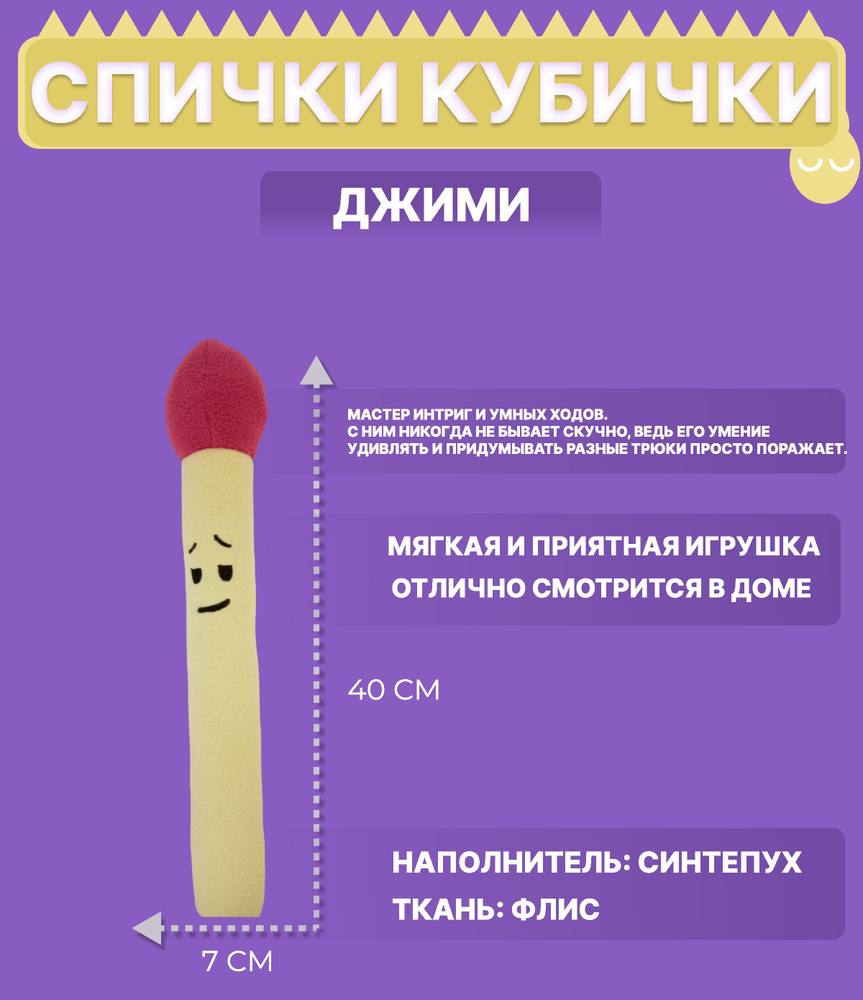 СПИЧКИ КУБИЧКИ

ДЖИМИ

МАСТЕР ИНТРИГ И УМНЫХ ХОДОВ.
С НИМ НИКОГДА НЕ БЫВАЕТ СКУЧНО, ВЕДЬ ЕГО УМЕНИЕ УДИВЛЯТЬ И ПРИДУМЫВАТЬ РАЗНЫЕ ТРЮКИ ПРОСТО ПОРАЖАЕТ.

МЯГКАЯ И ПРИЯТНАЯ ИГРУШКА ОТЛИЧНО СМОТРИТСЯ В ДОМЕ

40 СМ

НАПОЛНИТЕЛЬ: СИНТЕПУХ
ТКАНЬ: ФЛИС

7 СМ